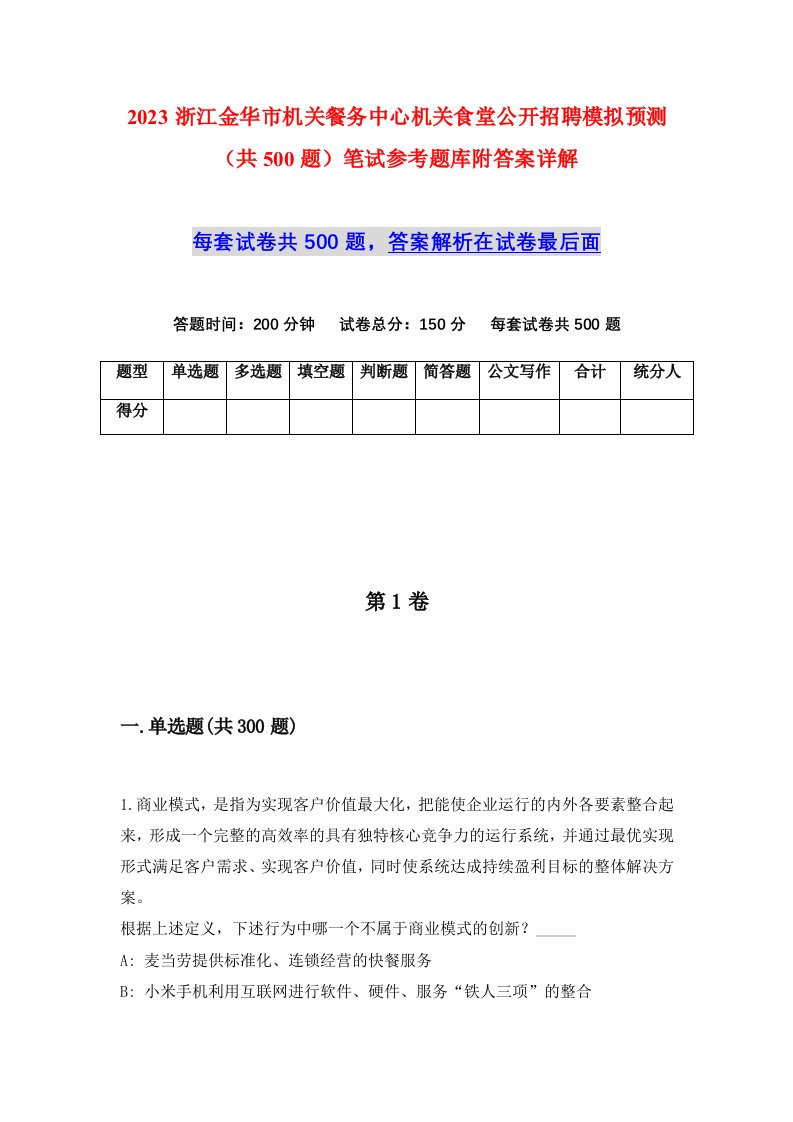 2023 浙江金华市机关餐务中心机关食堂公开招聘模拟预测（共 500 题）笔试参考题库附答案详解

每套试卷共 500 题，答案解析在试卷最后面

答题时间：200 分钟　试卷总分：150 分　每套试卷共 500 题

| 题型 | 单选题 | 多选题 | 填空题 | 判断题 | 简答题 | 公文写作 | 合计 | 统分人 |
|---|---|---|---|---|---|---|---|---|
| 得分 | | | | | | | | |

第 1 卷

一.单选题(共 300 题)

1.商业模式，是指为实现客户价值最大化，把能使企业运行的内外各要素整合起来，形成一个完整的高效率的具有独特核心竞争力的运行系统，并通过最优实现形式满足客户需求、实现客户价值，同时使系统达成持续盈利目标的整体解决方案。
根据上述定义，下述行为中哪一个不属于商业模式的创新？_____
A: 麦当劳提供标准化、连锁经营的快餐服务
B: 小米手机利用互联网进行软件、硬件、服务“铁人三项”的整合